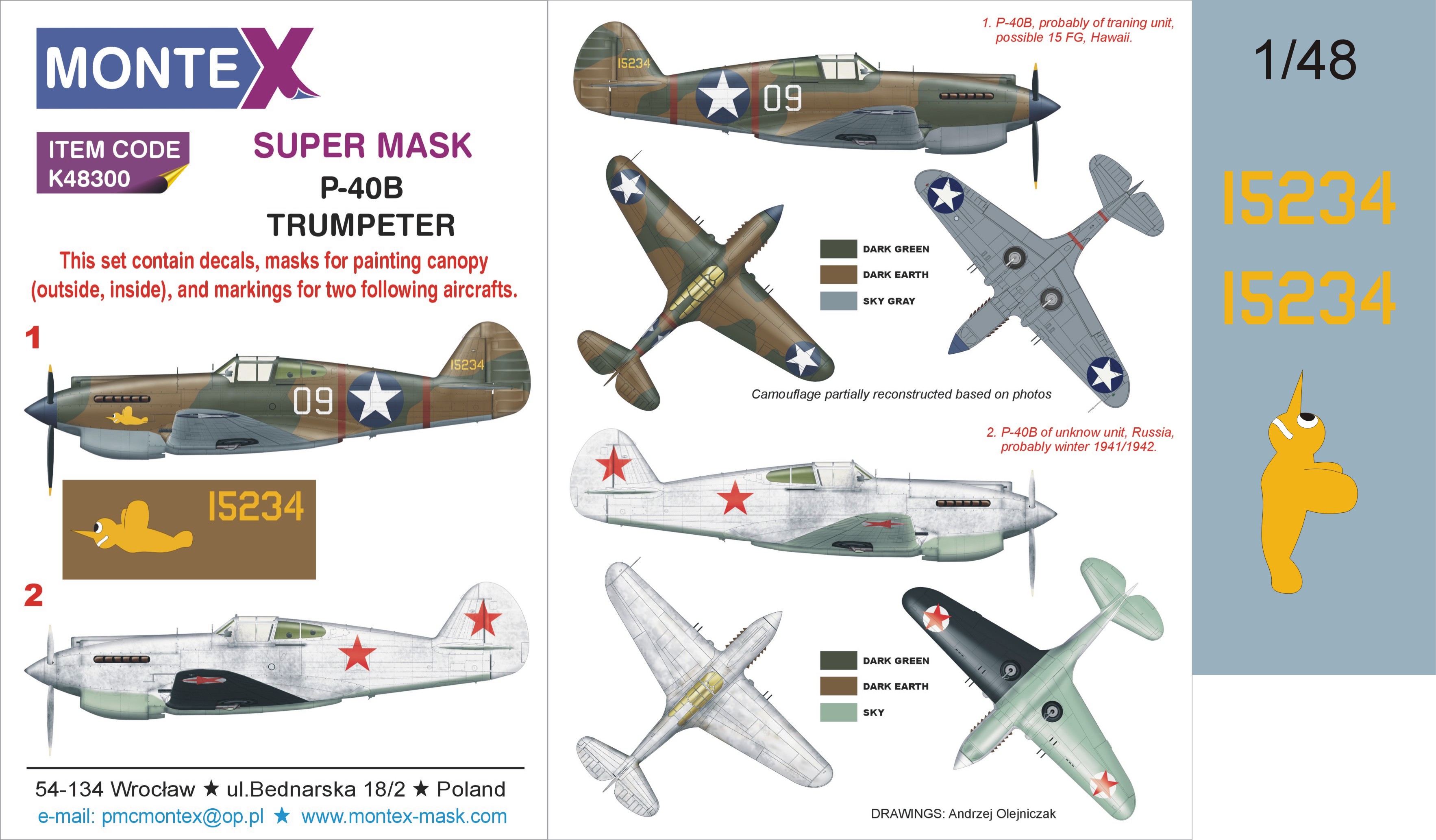 MONTEX

ITEM CODE
K48300

SUPER MASK
P-40B
TRUMPETER

This set contain decals, masks for painting canopy (outside, inside), and markings for two following aircrafts.

1

15234 09

15234

2

54-134 Wrocław ★ ul.Bednarska 18/2 ★ Poland
e-mail: pmcmontex@op.pl ★ www.montex-mask.com

1. P-40B, probably of traning unit, possible 15 FG, Hawaii.

15234 09

DARK GREEN
DARK EARTH
SKY GRAY

Camouflage partially reconstructed based on photos

2. P-40B of unknow unit, Russia, probably winter 1941/1942.

DARK GREEN
DARK EARTH
SKY

DRAWINGS: Andrzej Olejniczak

1/48

15234
15234